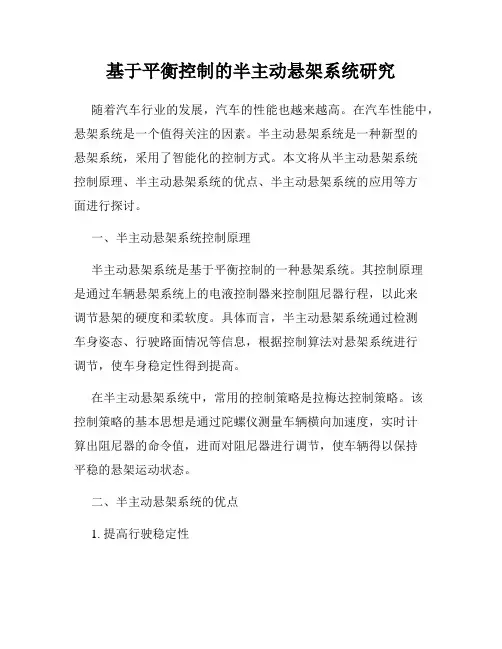 基于平衡控制的半主动悬架系统研究

随着汽车行业的发展，汽车的性能也越来越高。在汽车性能中，悬架系统是一个值得关注的因素。半主动悬架系统是一种新型的悬架系统，采用了智能化的控制方式。本文将从半主动悬架系统控制原理、半主动悬架系统的优点、半主动悬架系统的应用等方面进行探讨。

一、半主动悬架系统控制原理

半主动悬架系统是基于平衡控制的一种悬架系统。其控制原理是通过车辆悬架系统上的电液控制器来控制阻尼器行程，以此来调节悬架的硬度和柔软度。具体而言，半主动悬架系统通过检测车身姿态、行驶路面情况等信息，根据控制算法对悬架系统进行调节，使车身稳定性得到提高。

在半主动悬架系统中，常用的控制策略是拉梅达控制策略。该控制策略的基本思想是通过陀螺仪测量车辆横向加速度，实时计算出阻尼器的命令值，进而对阻尼器进行调节，使车辆得以保持平稳的悬架运动状态。

二、半主动悬架系统的优点

1. 提高行驶稳定性